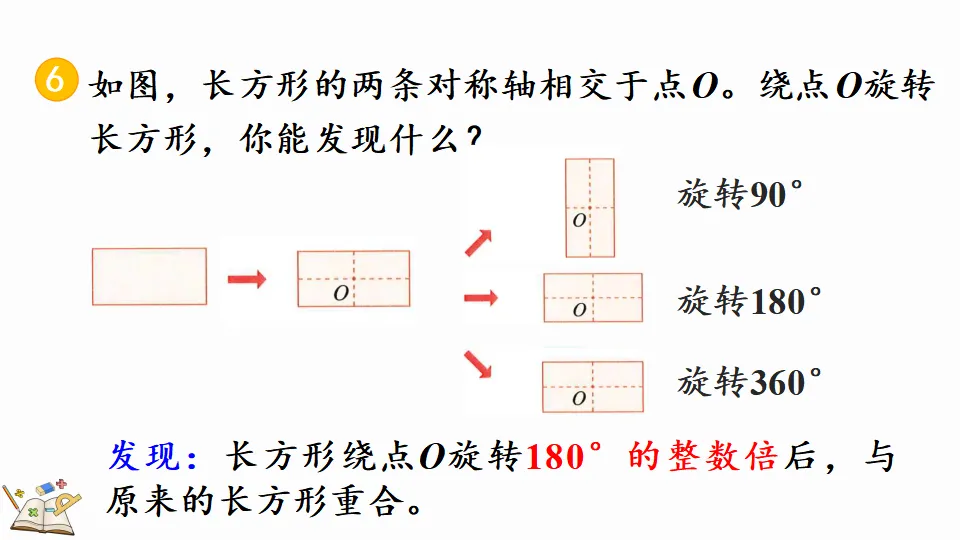 6 如图，长方形的两条对称轴相交于点O。绕点O旋转长方形，你能发现什么？

O

O 旋转90°

O 旋转180°

O 旋转360°

发现：长方形绕点O旋转180°的整数倍后，与原来的长方形重合。